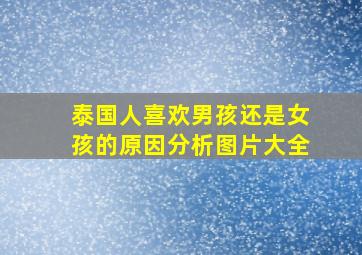 泰国人喜欢男孩还是女孩的原因分析图片大全